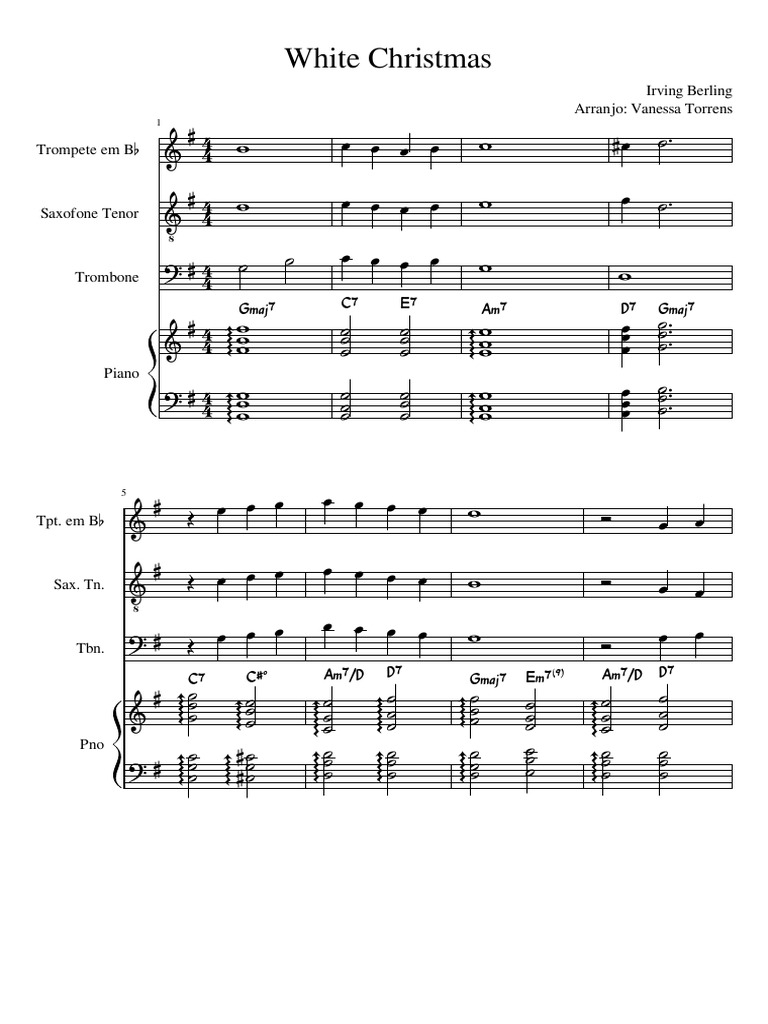 White Christmas

Irving Berling
Arranjo: Vanessa Torrens

1

Trompete em B♭

Saxofone Tenor

Trombone

Gmaj7 C7 E7 Am7 D7 Gmaj7

Piano

5

Tpt. em B♭

Sax. Tn.

Tbn.

C7 C#° Am7/D D7 Gmaj7 Em7(9) Am7/D D7

Pno